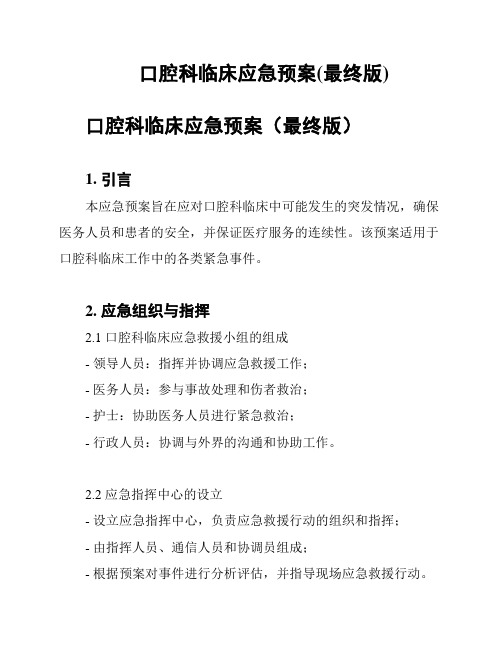 口腔科临床应急预案(最终版)

口腔科临床应急预案（最终版）

1. 引言

本应急预案旨在应对口腔科临床中可能发生的突发情况，确保医务人员和患者的安全，并保证医疗服务的连续性。该预案适用于口腔科临床工作中的各类紧急事件。

2. 应急组织与指挥

2.1 口腔科临床应急救援小组的组成

- 领导人员：指挥并协调应急救援工作；

- 医务人员：参与事故处理和伤者救治；

- 护士：协助医务人员进行紧急救治；

- 行政人员：协调与外界的沟通和协助工作。

2.2 应急指挥中心的设立

- 设立应急指挥中心，负责应急救援行动的组织和指挥；

- 由指挥人员、通信人员和协调员组成；

- 根据预案对事件进行分析评估，并指导现场应急救援行动。